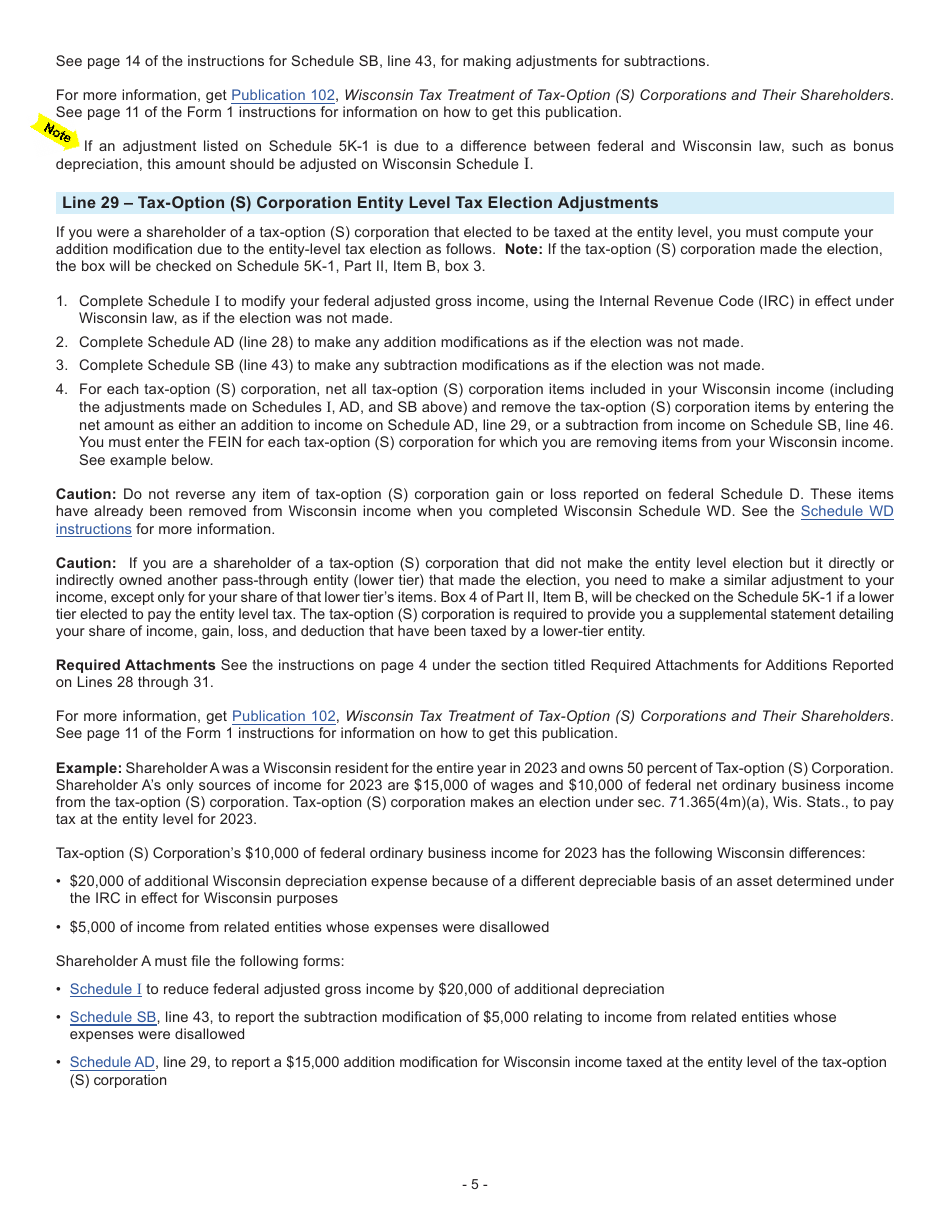 See page 14 of the instructions for Schedule SB, line 43, for making adjustments for subtractions.

For more information, get Publication 102, Wisconsin Tax Treatment of Tax-Option (S) Corporations and Their Shareholders. See page 11 of the Form 1 instructions for information on how to get this publication.

Note If an adjustment listed on Schedule 5K-1 is due to a difference between federal and Wisconsin law, such as bonus depreciation, this amount should be adjusted on Wisconsin Schedule I.

Line 29 – Tax-Option (S) Corporation Entity Level Tax Election Adjustments

If you were a shareholder of a tax-option (S) corporation that elected to be taxed at the entity level, you must compute your addition modification due to the entity-level tax election as follows. Note: If the tax-option (S) corporation made the election, the box will be checked on Schedule 5K-1, Part II, Item B, box 3.

1. Complete Schedule I to modify your federal adjusted gross income, using the Internal Revenue Code (IRC) in effect under Wisconsin law, as if the election was not made.
2. Complete Schedule AD (line 28) to make any addition modifications as if the election was not made.
3. Complete Schedule SB (line 43) to make any subtraction modifications as if the election was not made.
4. For each tax-option (S) corporation, net all tax-option (S) corporation items included in your Wisconsin income (including the adjustments made on Schedules I, AD, and SB above) and remove the tax-option (S) corporation items by entering the net amount as either an addition to income on Schedule AD, line 29, or a subtraction from income on Schedule SB, line 46. You must enter the FEIN for each tax-option (S) corporation for which you are removing items from your Wisconsin income. See example below.

Caution: Do not reverse any item of tax-option (S) corporation gain or loss reported on federal Schedule D. These items have already been removed from Wisconsin income when you completed Wisconsin Schedule WD. See the Schedule WD instructions for more information.

Caution: If you are a shareholder of a tax-option (S) corporation that did not make the entity level election but it directly or indirectly owned another pass-through entity (lower tier) that made the election, you need to make a similar adjustment to your income, except only for your share of that lower tier's items. Box 4 of Part II, Item B, will be checked on the Schedule 5K-1 if a lower tier elected to pay the entity level tax. The tax-option (S) corporation is required to provide you a supplemental statement detailing your share of income, gain, loss, and deduction that have been taxed by a lower-tier entity.

Required Attachments See the instructions on page 4 under the section titled Required Attachments for Additions Reported on Lines 28 through 31.

For more information, get Publication 102, Wisconsin Tax Treatment of Tax-Option (S) Corporations and Their Shareholders. See page 11 of the Form 1 instructions for information on how to get this publication.

Example: Shareholder A was a Wisconsin resident for the entire year in 2023 and owns 50 percent of Tax-option (S) Corporation. Shareholder A's only sources of income for 2023 are $15,000 of wages and $10,000 of federal net ordinary business income from the tax-option (S) corporation. Tax-option (S) corporation makes an election under sec. 71.365(4m)(a), Wis. Stats., to pay tax at the entity level for 2023.

Tax-option (S) Corporation's $10,000 of federal ordinary business income for 2023 has the following Wisconsin differences:

• $20,000 of additional Wisconsin depreciation expense because of a different depreciable basis of an asset determined under the IRC in effect for Wisconsin purposes
• $5,000 of income from related entities whose expenses were disallowed

Shareholder A must file the following forms:

• Schedule I to reduce federal adjusted gross income by $20,000 of additional depreciation
• Schedule SB, line 43, to report the subtraction modification of $5,000 relating to income from related entities whose expenses were disallowed
• Schedule AD, line 29, to report a $15,000 addition modification for Wisconsin income taxed at the entity level of the tax-option (S) corporation

- 5 -